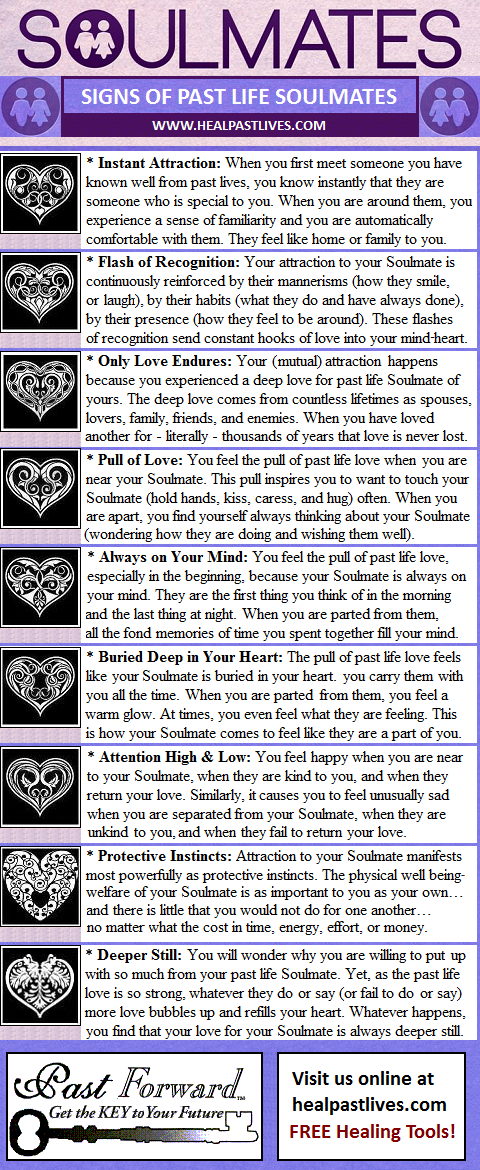 SOULMATES

SIGNS OF PAST LIFE SOULMATES

WWW.HEALPASTLIVES.COM

* Instant Attraction: When you first meet someone you have known well from past lives, you know instantly that they are someone who is special to you. When you are around them, you experience a sense of familiarity and you are automatically comfortable with them. They feel like home or family to you.

* Flash of Recognition: Your attraction to your Soulmate is continuously reinforced by their mannerisms (how they smile, or laugh), by their habits (what they do and have always done), by their presence (how they feel to be around). These flashes of recognition send constant hooks of love into your mind-heart.

* Only Love Endures: Your (mutual) attraction happens because you experienced a deep love for past life Soulmate of yours. The deep love comes from countless lifetimes as spouses, lovers, family, friends, and enemies. When you have loved another for - literally - thousands of years that love is never lost.

* Pull of Love: You feel the pull of past life love when you are near your Soulmate. This pull inspires you to want to touch your Soulmate (hold hands, kiss, caress, and hug) often. When you are apart, you find yourself always thinking about your Soulmate (wondering how they are doing and wishing them well).

* Always on Your Mind: You feel the pull of past life love, especially in the beginning, because your Soulmate is always on your mind. They are the first thing you think of in the morning and the last thing at night. When you are parted from them, all the fond memories of time you spent together fill your mind.

* Buried Deep in Your Heart: The pull of past life love feels like your Soulmate is buried in your heart. you carry them with you all the time. When you are parted from them, you feel a warm glow. At times, you even feel what they are feeling. This is how your Soulmate comes to feel like they are a part of you.

* Attention High & Low: You feel happy when you are near to your Soulmate, when they are kind to you, and when they return your love. Similarly, it causes you to feel unusually sad when you are separated from your Soulmate, when they are unkind to you, and when they fail to return your love.

* Protective Instincts: Attraction to your Soulmate manifests most powerfully as protective instincts. The physical well being-welfare of your Soulmate is as important to you as your own… and there is little that you would not do for one another… no matter what the cost in time, energy, effort, or money.

* Deeper Still: You will wonder why you are willing to put up with so much from your past life Soulmate. Yet, as the past life love is so strong, whatever they do or say (or fail to do or say) more love bubbles up and refills your heart. Whatever happens, you find that your love for your Soulmate is always deeper still.

Past Forward™ Get the KEY to Your Future

Visit us online at healpastlives.com FREE Healing Tools!